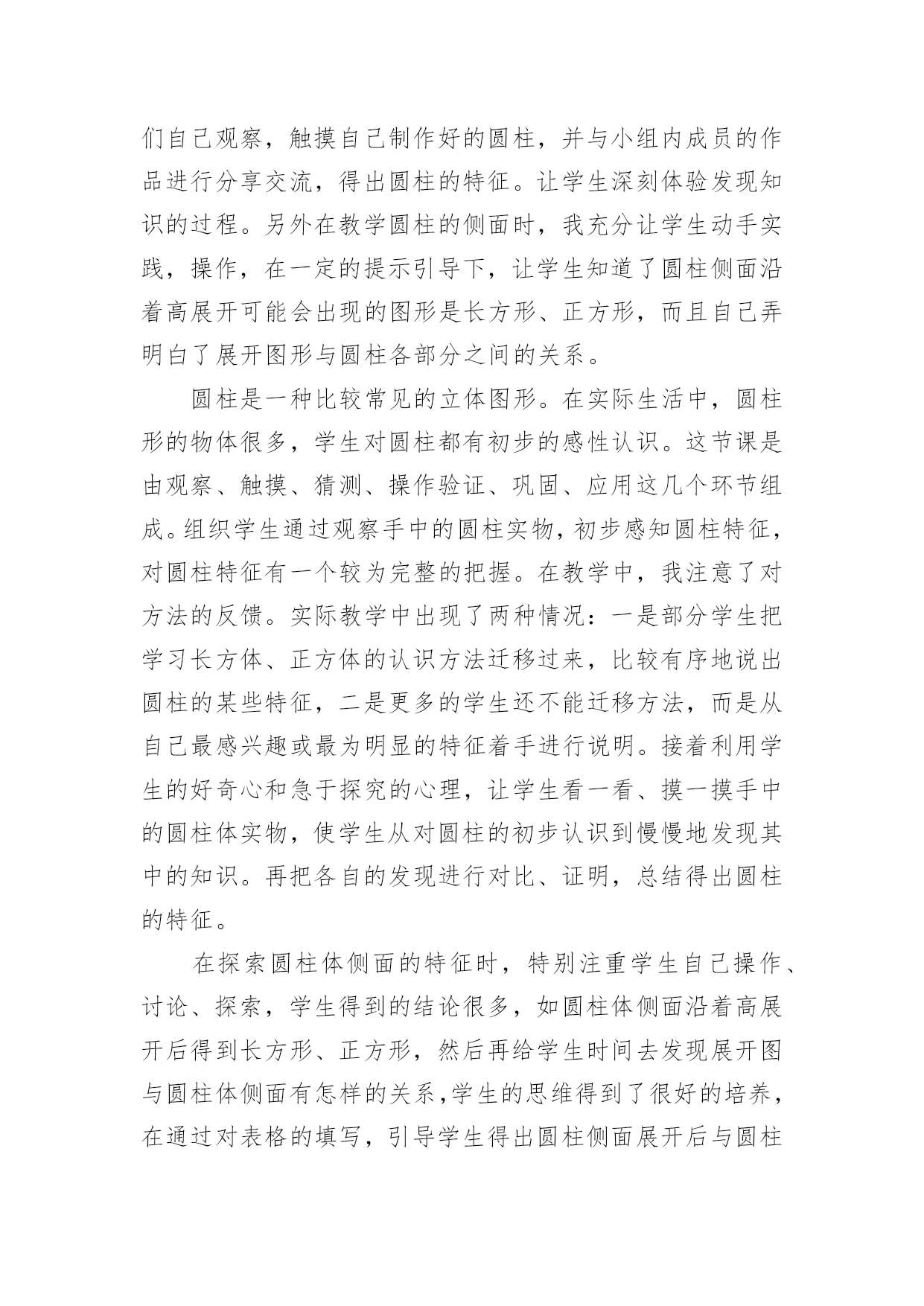 们自己观察，触摸自己制作好的圆柱，并与小组内成员的作品进行分享交流，得出圆柱的特征。让学生深刻体验发现知识的过程。另外在教学圆柱的侧面时，我充分让学生动手实践，操作，在一定的提示引导下，让学生知道了圆柱侧面沿着高展开可能会出现的图形是长方形、正方形，而且自己弄明白了展开图形与圆柱各部分之间的关系。

圆柱是一种比较常见的立体图形。在实际生活中，圆柱形的物体很多，学生对圆柱都有初步的感性认识。这节课是由观察、触摸、猜测、操作验证、巩固、应用这几个环节组成。组织学生通过观察手中的圆柱实物，初步感知圆柱特征，对圆柱特征有一个较为完整的把握。在教学中，我注意了对方法的反馈。实际教学中出现了两种情况：一是部分学生把学习长方体、正方体的认识方法迁移过来，比较有序地说出圆柱的某些特征，二是更多的学生还不能迁移方法，而是从自己最感兴趣或最为明显的特征着手进行说明。接着利用学生的好奇心和急于探究的心理，让学生看一看、摸一摸手中的圆柱体实物，使学生从对圆柱的初步认识到慢慢地发现其中的知识。再把各自的发现进行对比、证明，总结得出圆柱的特征。

在探索圆柱体侧面的特征时，特别注重学生自己操作、讨论、探索，学生得到的结论很多，如圆柱体侧面沿着高展开后得到长方形、正方形，然后再给学生时间去发现展开图与圆柱体侧面有怎样的关系，学生的思维得到了很好的培养，在通过对表格的填写，引导学生得出圆柱侧面展开后与圆柱